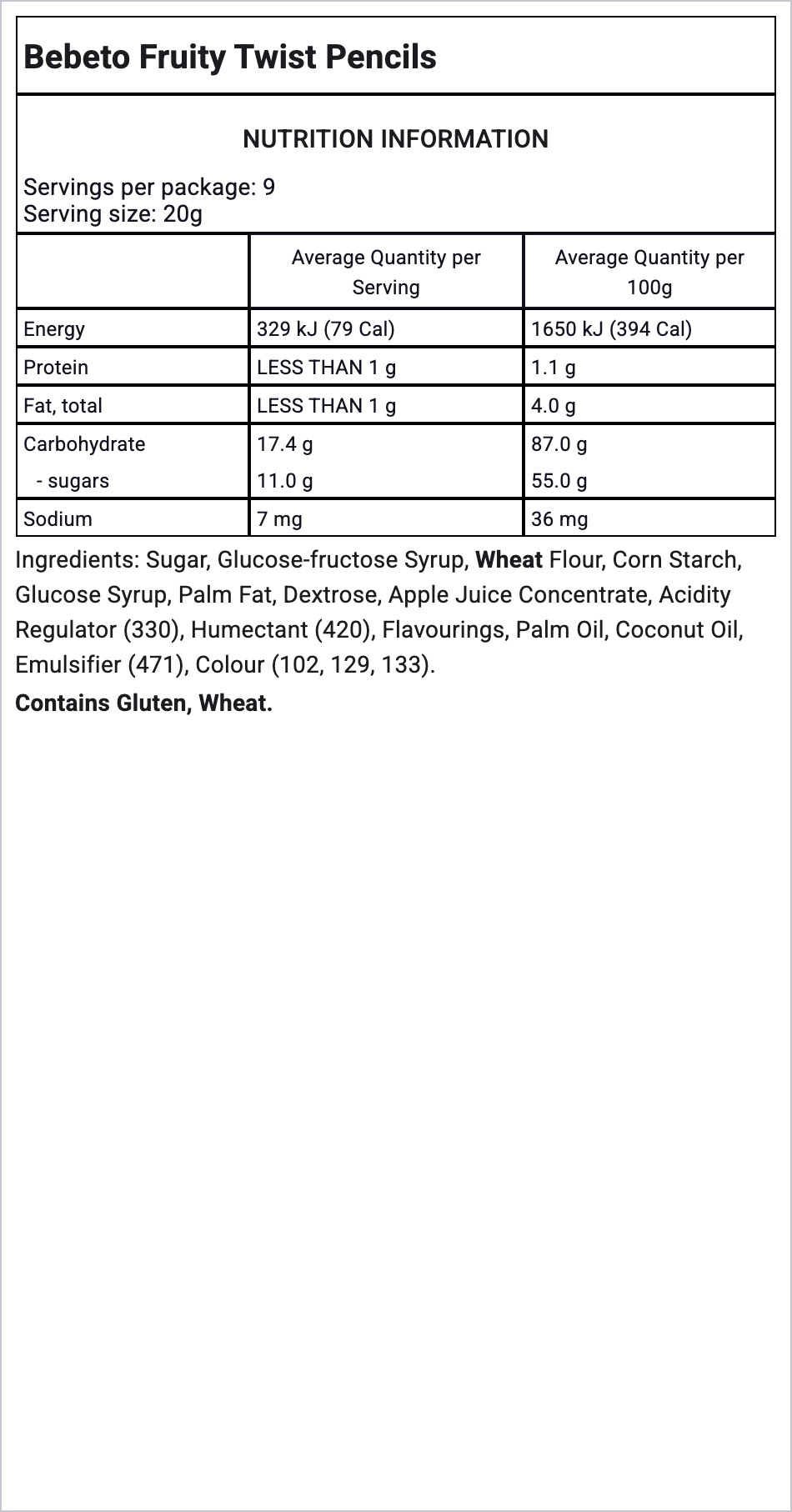 Bebeto Fruity Twist Pencils

NUTRITION INFORMATION

Servings per package: 9
Serving size: 20g

| | Average Quantity per Serving | Average Quantity per 100g |
|---|---|---|
| Energy | 329 kJ (79 Cal) | 1650 kJ (394 Cal) |
| Protein | LESS THAN 1 g | 1.1 g |
| Fat, total | LESS THAN 1 g | 4.0 g |
| Carbohydrate | 17.4 g | 87.0 g |
| - sugars | 11.0 g | 55.0 g |
| Sodium | 7 mg | 36 mg |

Ingredients: Sugar, Glucose-fructose Syrup, Wheat Flour, Corn Starch, Glucose Syrup, Palm Fat, Dextrose, Apple Juice Concentrate, Acidity Regulator (330), Humectant (420), Flavourings, Palm Oil, Coconut Oil, Emulsifier (471), Colour (102, 129, 133).

Contains Gluten, Wheat.